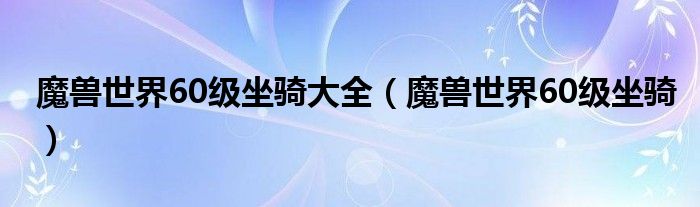 魔兽世界60级坐骑大全（魔兽世界60级坐骑）